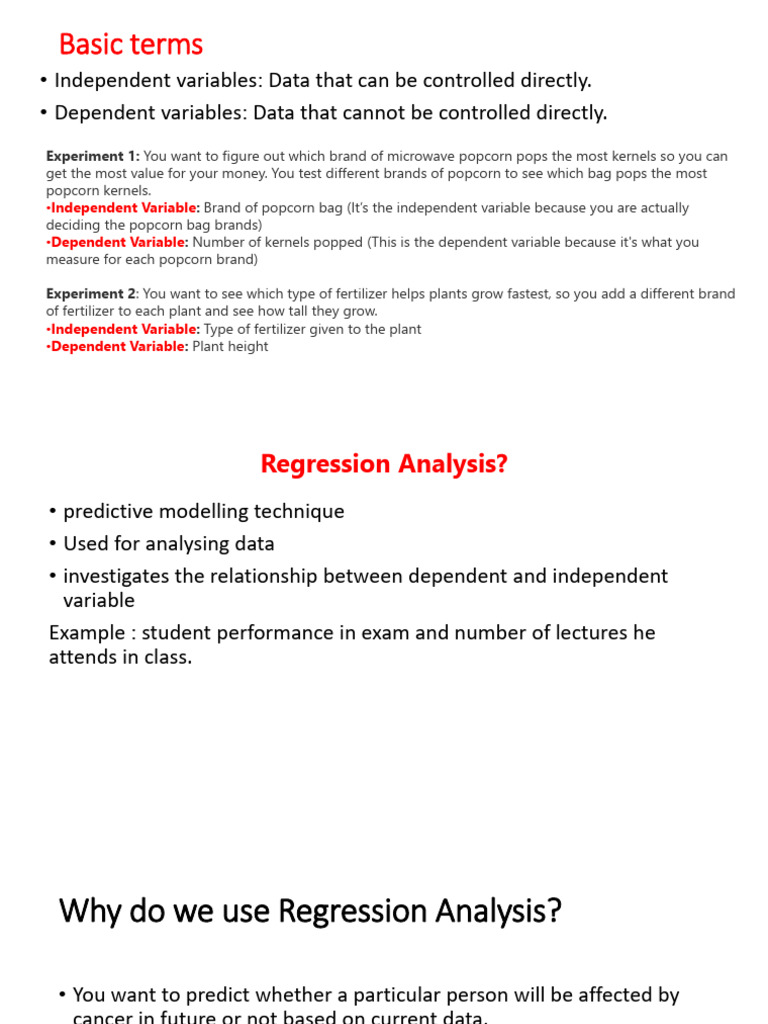 Basic terms

• Independent variables: Data that can be controlled directly.

• Dependent variables: Data that cannot be controlled directly.

Experiment 1: You want to figure out which brand of microwave popcorn pops the most kernels so you can get the most value for your money. You test different brands of popcorn to see which bag pops the most popcorn kernels.
•Independent Variable: Brand of popcorn bag (It's the independent variable because you are actually deciding the popcorn bag brands)
•Dependent Variable: Number of kernels popped (This is the dependent variable because it's what you measure for each popcorn brand)

Experiment 2: You want to see which type of fertilizer helps plants grow fastest, so you add a different brand of fertilizer to each plant and see how tall they grow.
•Independent Variable: Type of fertilizer given to the plant
•Dependent Variable: Plant height

Regression Analysis?

• predictive modelling technique

• Used for analysing data

• investigates the relationship between dependent and independent variable

Example : student performance in exam and number of lectures he attends in class.

Why do we use Regression Analysis?

• You want to predict whether a particular person will be affected by cancer in future or not based on current data.